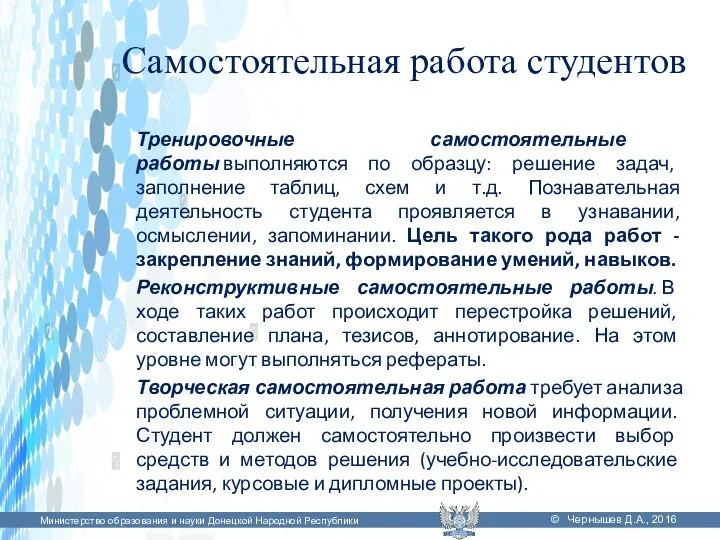 Самостоятельная работа студентов

Тренировочные самостоятельные работы выполняются по образцу: решение задач, заполнение таблиц, схем и т.д. Познавательная деятельность студента проявляется в узнавании, осмыслении, запоминании. Цель такого рода работ - закрепление знаний, формирование умений, навыков.

Реконструктивные самостоятельные работы. В ходе таких работ происходит перестройка решений, составление плана, тезисов, аннотирование. На этом уровне могут выполняться рефераты.

Творческая самостоятельная работа требует анализа проблемной ситуации, получения новой информации. Студент должен самостоятельно произвести выбор средств и методов решения (учебно-исследовательские задания, курсовые и дипломные проекты).

Министерство образования и науки Донецкой Народной Республики

© Чернышев Д.А., 2016